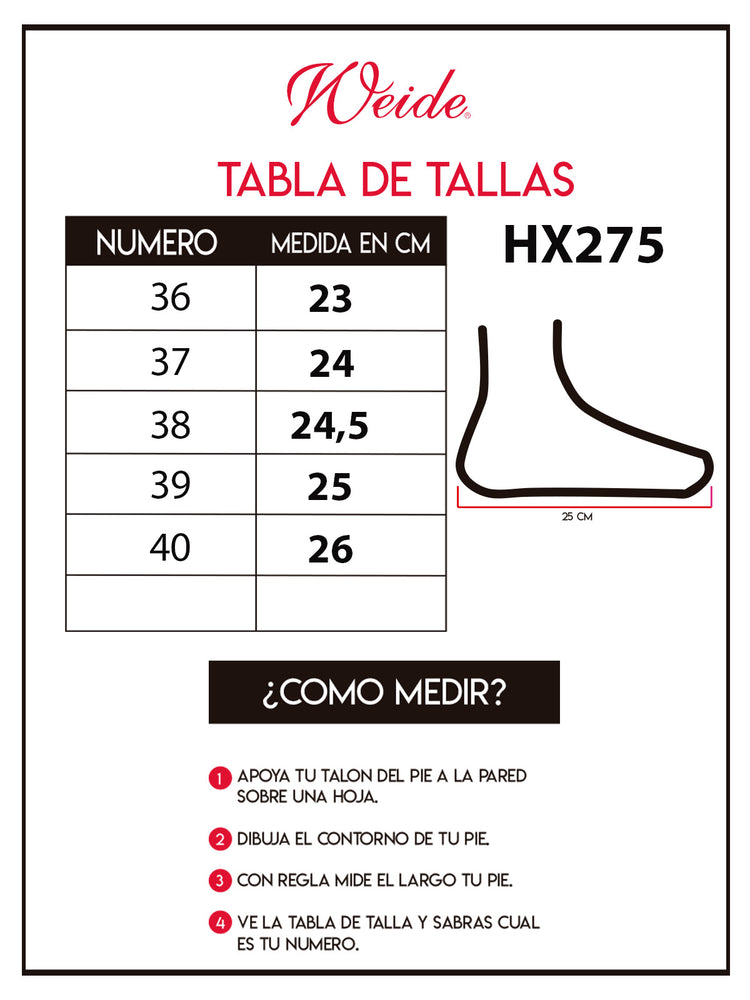 Weide®

TABLA DE TALLAS

| NUMERO | MEDIDA EN CM |
|---|---|
| 36 | 23 |
| 37 | 24 |
| 38 | 24,5 |
| 39 | 25 |
| 40 | 26 |
| | |

HX275

25 CM

¿COMO MEDIR?

1 APOYA TU TALON DEL PIE A LA PARED SOBRE UNA HOJA.

2 DIBUJA EL CONTORNO DE TU PIE.

3 CON REGLA MIDE EL LARGO TU PIE.

4 VE LA TABLA DE TALLA Y SABRAS CUAL ES TU NUMERO.